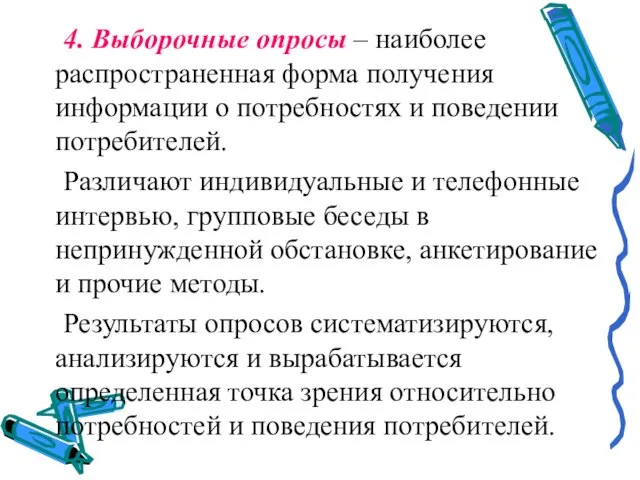 4. Выборочные опросы – наиболее распространенная форма получения информации о потребностях и поведении потребителей.

Различают индивидуальные и телефонные интервью, групповые беседы в непринужденной обстановке, анкетирование и прочие методы.

Результаты опросов систематизируются, анализируются и вырабатывается определенная точка зрения относительно потребностей и поведения потребителей.